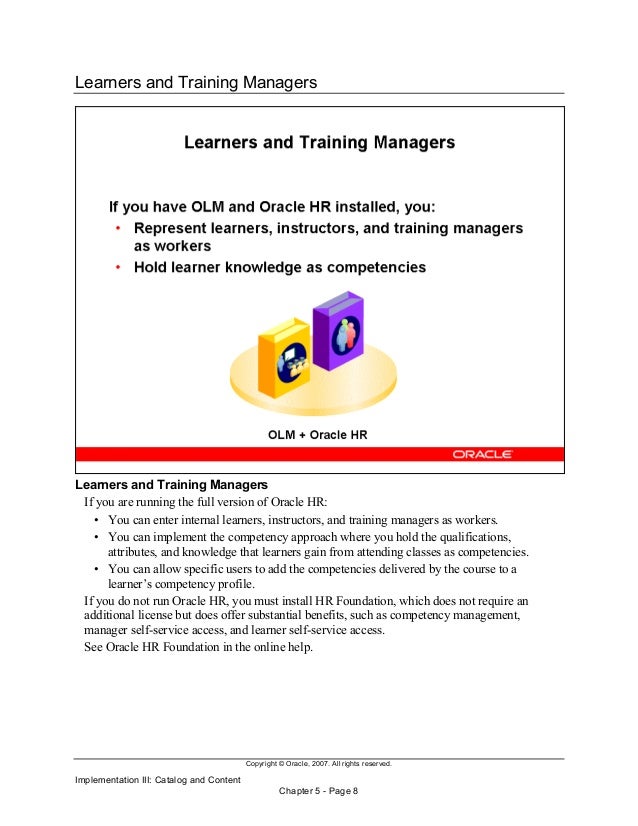 Learners and Training Managers

Learners and Training Managers

If you have OLM and Oracle HR installed, you:

• Represent learners, instructors, and training managers as workers
• Hold learner knowledge as competencies

OLM + Oracle HR

ORACLE

Learners and Training Managers

If you are running the full version of Oracle HR:

• You can enter internal learners, instructors, and training managers as workers.
• You can implement the competency approach where you hold the qualifications, attributes, and knowledge that learners gain from attending classes as competencies.
• You can allow specific users to add the competencies delivered by the course to a learner's competency profile.

If you do not run Oracle HR, you must install HR Foundation, which does not require an additional license but does offer substantial benefits, such as competency management, manager self-service access, and learner self-service access.

See Oracle HR Foundation in the online help.

Copyright © Oracle, 2007. All rights reserved.

Implementation III: Catalog and Content

Chapter 5 - Page 8